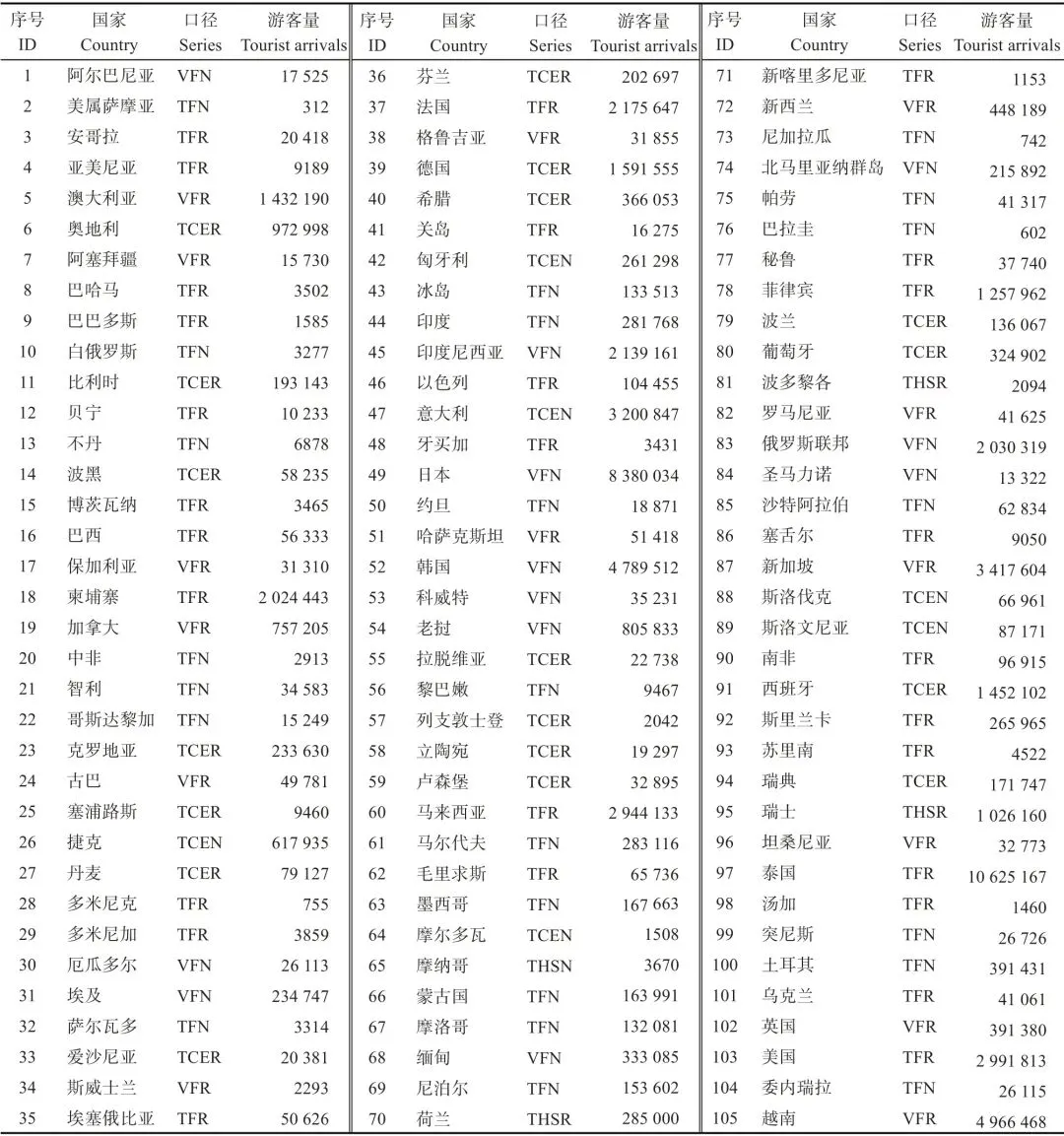 | 序号 ID | 国家 Country | 口径 Series | 游客量 Tourist arrivals |
|---|---|---|---|
| 1 | 阿尔巴尼亚 | VFN | 17 525 |
| 2 | 美属萨摩亚 | TFN | 312 |
| 3 | 安哥拉 | TFR | 20 418 |
| 4 | 亚美尼亚 | TFR | 9189 |
| 5 | 澳大利亚 | VFR | 1 432 190 |
| 6 | 奥地利 | TCER | 972 998 |
| 7 | 阿塞拜疆 | VFR | 15 730 |
| 8 | 巴哈马 | TFR | 3502 |
| 9 | 巴巴多斯 | TFR | 1585 |
| 10 | 白俄罗斯 | TFN | 3277 |
| 11 | 比利时 | TCER | 193 143 |
| 12 | 贝宁 | TFR | 10 233 |
| 13 | 不丹 | TFN | 6878 |
| 14 | 波黑 | TCER | 58 235 |
| 15 | 博茨瓦纳 | TFR | 3465 |
| 16 | 巴西 | TFR | 56 333 |
| 17 | 保加利亚 | VFR | 31 310 |
| 18 | 柬埔寨 | TFR | 2 024 443 |
| 19 | 加拿大 | VFR | 757 205 |
| 20 | 中非 | TFN | 2913 |
| 21 | 智利 | TFN | 34 583 |
| 22 | 哥斯达黎加 | TFN | 15 249 |
| 23 | 克罗地亚 | TCER | 233 630 |
| 24 | 古巴 | VFR | 49 781 |
| 25 | 塞浦路斯 | TCER | 9460 |
| 26 | 捷克 | TCEN | 617 935 |
| 27 | 丹麦 | TCER | 79 127 |
| 28 | 多米尼克 | TFR | 755 |
| 29 | 多米尼加 | TFR | 3859 |
| 30 | 厄瓜多尔 | VFN | 26 113 |
| 31 | 埃及 | VFN | 234 747 |
| 32 | 萨尔瓦多 | TFN | 3314 |
| 33 | 爱沙尼亚 | TCER | 20 381 |
| 34 | 斯威士兰 | VFR | 2293 |
| 35 | 埃塞俄比亚 | TFR | 50 626 |

| 序号 ID | 国家 Country | 口径 Series | 游客量 Tourist arrivals |
|---|---|---|---|
| 36 | 芬兰 | TCER | 202 697 |
| 37 | 法国 | TFR | 2 175 647 |
| 38 | 格鲁吉亚 | VFR | 31 855 |
| 39 | 德国 | TCER | 1 591 555 |
| 40 | 希腊 | TCER | 366 053 |
| 41 | 关岛 | TFR | 16 275 |
| 42 | 匈牙利 | TCEN | 261 298 |
| 43 | 冰岛 | TFN | 133 513 |
| 44 | 印度 | TFN | 281 768 |
| 45 | 印度尼西亚 | VFN | 2 139 161 |
| 46 | 以色列 | TFR | 104 455 |
| 47 | 意大利 | TCEN | 3 200 847 |
| 48 | 牙买加 | TFR | 3431 |
| 49 | 日本 | VFN | 8 380 034 |
| 50 | 约旦 | TFN | 18 871 |
| 51 | 哈萨克斯坦 | VFR | 51 418 |
| 52 | 韩国 | VFN | 4 789 512 |
| 53 | 科威特 | VFN | 35 231 |
| 54 | 老挝 | VFN | 805 833 |
| 55 | 拉脱维亚 | TCER | 22 738 |
| 56 | 黎巴嫩 | TFN | 9467 |
| 57 | 列支敦士登 | TCER | 2042 |
| 58 | 立陶宛 | TCER | 19 297 |
| 59 | 卢森堡 | TCER | 32 895 |
| 60 | 马来西亚 | TFR | 2 944 133 |
| 61 | 马尔代夫 | TFN | 283 116 |
| 62 | 毛里求斯 | TFR | 65 736 |
| 63 | 墨西哥 | TFN | 167 663 |
| 64 | 摩尔多瓦 | TCEN | 1508 |
| 65 | 摩纳哥 | THSN | 3670 |
| 66 | 蒙古国 | TFN | 163 991 |
| 67 | 摩洛哥 | TFN | 132 081 |
| 68 | 缅甸 | VFN | 333 085 |
| 69 | 尼泊尔 | TFN | 153 602 |
| 70 | 荷兰 | THSR | 285 000 |

| 序号 ID | 国家 Country | 口径 Series | 游客量 Tourist arrivals |
|---|---|---|---|
| 71 | 新喀里多尼亚 | TFR | 1153 |
| 72 | 新西兰 | VFR | 448 189 |
| 73 | 尼加拉瓜 | TFN | 742 |
| 74 | 北马里亚纳群岛 | VFN | 215 892 |
| 75 | 帕劳 | TFN | 41 317 |
| 76 | 巴拉圭 | TFN | 602 |
| 77 | 秘鲁 | TFR | 37 740 |
| 78 | 菲律宾 | TFR | 1 257 962 |
| 79 | 波兰 | TCER | 136 067 |
| 80 | 葡萄牙 | TCER | 324 902 |
| 81 | 波多黎各 | THSR | 2094 |
| 82 | 罗马尼亚 | VFR | 41 625 |
| 83 | 俄罗斯联邦 | VFN | 2 030 319 |
| 84 | 圣马力诺 | VFN | 13 322 |
| 85 | 沙特阿拉伯 | TFN | 62 834 |
| 86 | 塞舌尔 | TFR | 9050 |
| 87 | 新加坡 | VFR | 3 417 604 |
| 88 | 斯洛伐克 | TCEN | 66 961 |
| 89 | 斯洛文尼亚 | TCEN | 87 171 |
| 90 | 南非 | TFR | 96 915 |
| 91 | 西班牙 | TCER | 1 452 102 |
| 92 | 斯里兰卡 | TFR | 265 965 |
| 93 | 苏里南 | TFR | 4522 |
| 94 | 瑞典 | TCER | 171 747 |
| 95 | 瑞士 | THSR | 1 026 160 |
| 96 | 坦桑尼亚 | VFR | 32 773 |
| 97 | 泰国 | TFR | 10 625 167 |
| 98 | 汤加 | TFR | 1460 |
| 99 | 突尼斯 | TFN | 26 726 |
| 100 | 土耳其 | TFN | 391 431 |
| 101 | 乌克兰 | TFR | 41 061 |
| 102 | 英国 | VFR | 391 380 |
| 103 | 美国 | TFR | 2 991 813 |
| 104 | 委内瑞拉 | TFN | 26 115 |
| 105 | 越南 | VFR | 4 966 468 |